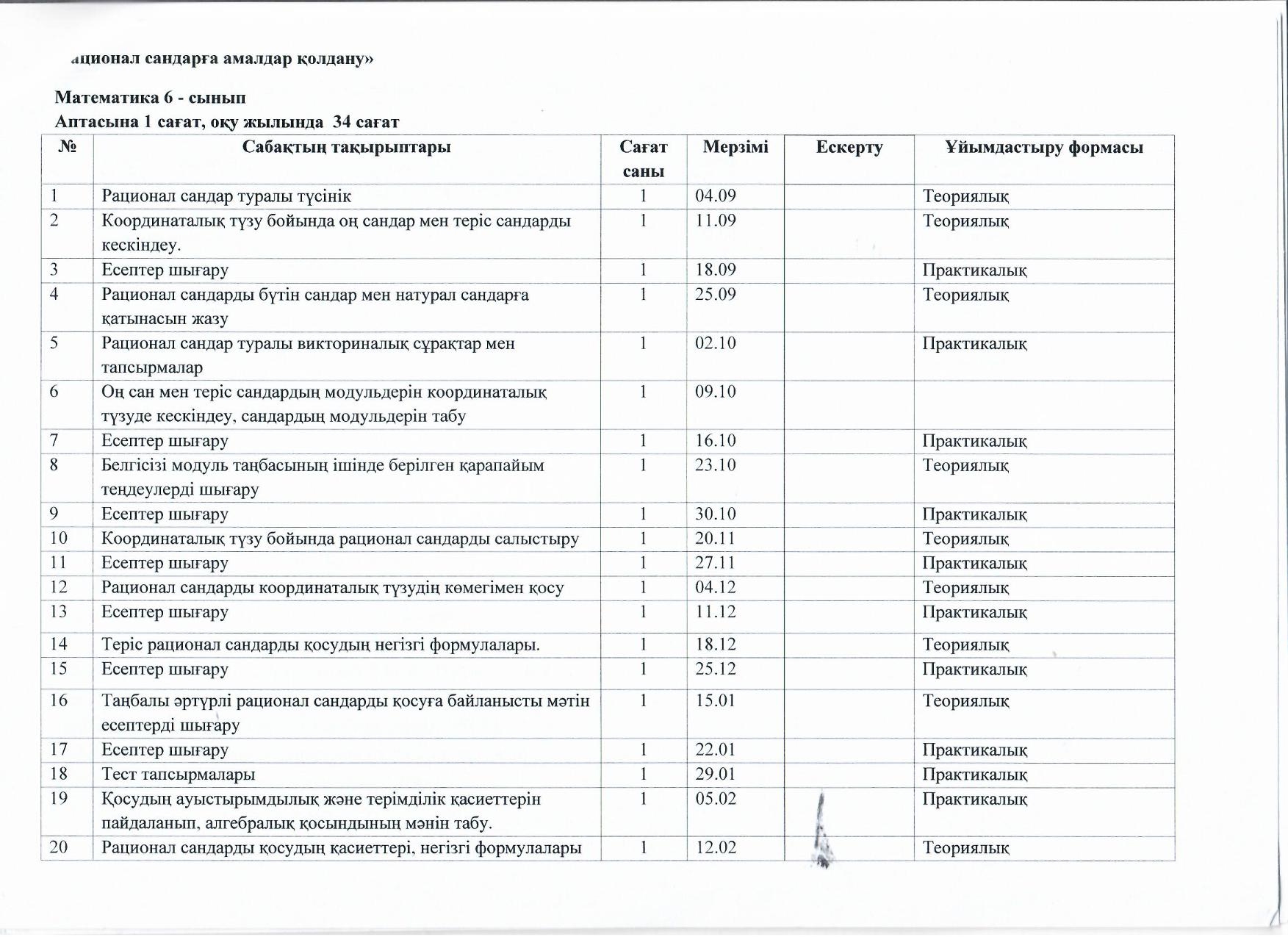 ационал сандарға амалдар қолдану»

Математика 6 - сынып
Аптасына 1 сағат, оқу жылында 34 сағат

| № | Сабақтың тақырыптары | Сағат саны | Мерзімі | Ескерту | Ұйымдастыру формасы |
|---|---|---|---|---|---|
| 1 | Рационал сандар туралы түсінік | 1 | 04.09 | | Теориялық |
| 2 | Координаталық түзу бойында оң сандар мен теріс сандарды кескіндеу. | 1 | 11.09 | | Теориялық |
| 3 | Есептер шығару | 1 | 18.09 | | Практикалық |
| 4 | Рационал сандарды бүтін сандар мен натурал сандарға қатынасын жазу | 1 | 25.09 | | Теориялық |
| 5 | Рационал сандар туралы викториналық сұрақтар мен тапсырмалар | 1 | 02.10 | | Практикалық |
| 6 | Оң сан мен теріс сандардың модульдерін координаталық түзуде кескіндеу, сандардың модульдерін табу | 1 | 09.10 | | |
| 7 | Есептер шығару | 1 | 16.10 | | Практикалық |
| 8 | Белгісізі модуль таңбасының ішінде берілген қарапайым теңдеулерді шығару | 1 | 23.10 | | Теориялық |
| 9 | Есептер шығару | 1 | 30.10 | | Практикалық |
| 10 | Координаталық түзу бойында рационал сандарды салыстыру | 1 | 20.11 | | Теориялық |
| 11 | Есептер шығару | 1 | 27.11 | | Практикалық |
| 12 | Рационал сандарды координаталық түзудің көмегімен қосу | 1 | 04.12 | | Теориялық |
| 13 | Есептер шығару | 1 | 11.12 | | Практикалық |
| 14 | Теріс рационал сандарды қосудың негізгі формулалары. | 1 | 18.12 | | Теориялық |
| 15 | Есептер шығару | 1 | 25.12 | | Практикалық |
| 16 | Таңбалы әртүрлі рационал сандарды қосуға байланысты мәтін есептерді шығару | 1 | 15.01 | | Теориялық |
| 17 | Есептер шығару | 1 | 22.01 | | Практикалық |
| 18 | Тест тапсырмалары | 1 | 29.01 | | Практикалық |
| 19 | Қосудың ауыстырымдылық және терімділік қасиеттерін пайдаланып, алгебралық қосындының мәнін табу. | 1 | 05.02 | | Практикалық |
| 20 | Рационал сандарды қосудың қасиеттері, негізгі формулалары | 1 | 12.02 | | Теориялық |